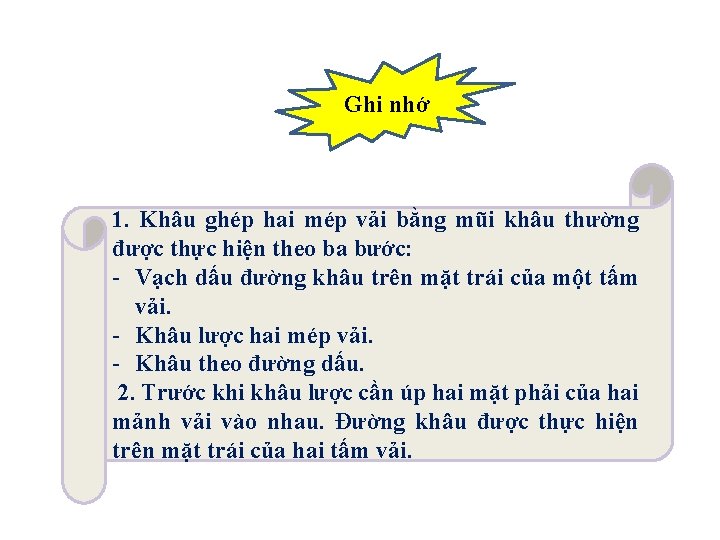 Ghi nhớ

1. Khâu ghép hai mép vải bằng mũi khâu thường được thực hiện theo ba bước:
- Vạch dấu đường khâu trên mặt trái của một tấm vải.
- Khâu lược hai mép vải.
- Khâu theo đường dấu.

2. Trước khi khâu lược cần úp hai mặt phải của hai mảnh vải vào nhau. Đường khâu được thực hiện trên mặt trái của hai tấm vải.